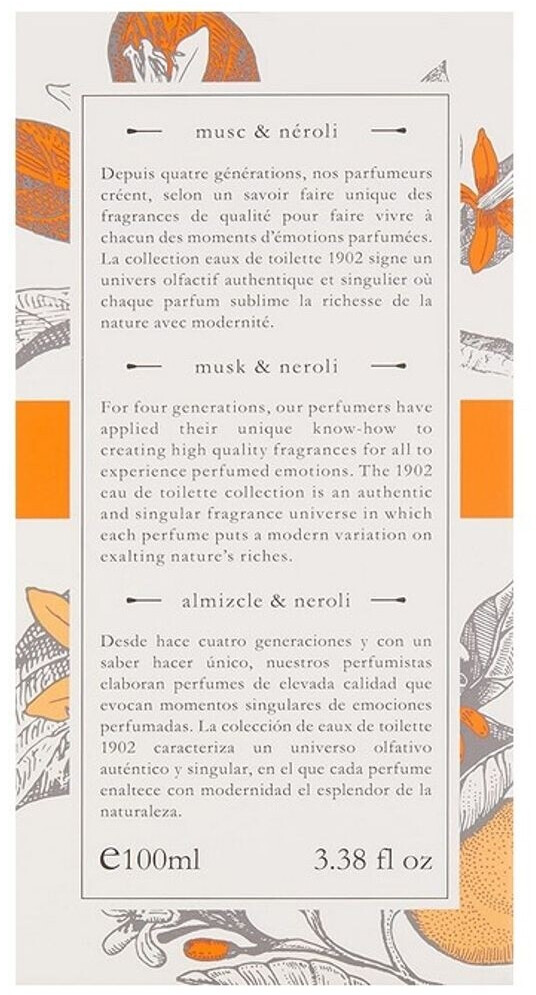 musc & néroli

Depuis quatre générations, nos parfumeurs créent, selon un savoir faire unique des fragrances de qualité pour faire vivre à chacun des moments d'émotions parfumées. La collection eaux de toilette 1902 signe un univers olfactif authentique et singulier où chaque parfum sublime la richesse de la nature avec modernité.

musk & neroli

For four generations, our perfumers have applied their unique know-how to creating high quality fragrances for all to experience perfumed emotions. The 1902 eau de toilette collection is an authentic and singular fragrance universe in which each perfume puts a modern variation on exalting nature's riches.

almizcle & neroli

Desde hace cuatro generaciones y con un saber hacer único, nuestros perfumistas elaboran perfumes de elevada calidad que evocan momentos singulares de emociones perfumadas. La colección de eaux de toilette 1902 caracteriza un universo olfativo auténtico y singular, en el que cada perfume enaltece con modernidad el esplendor de la naturaleza.

℮100ml 3.38 fl oz